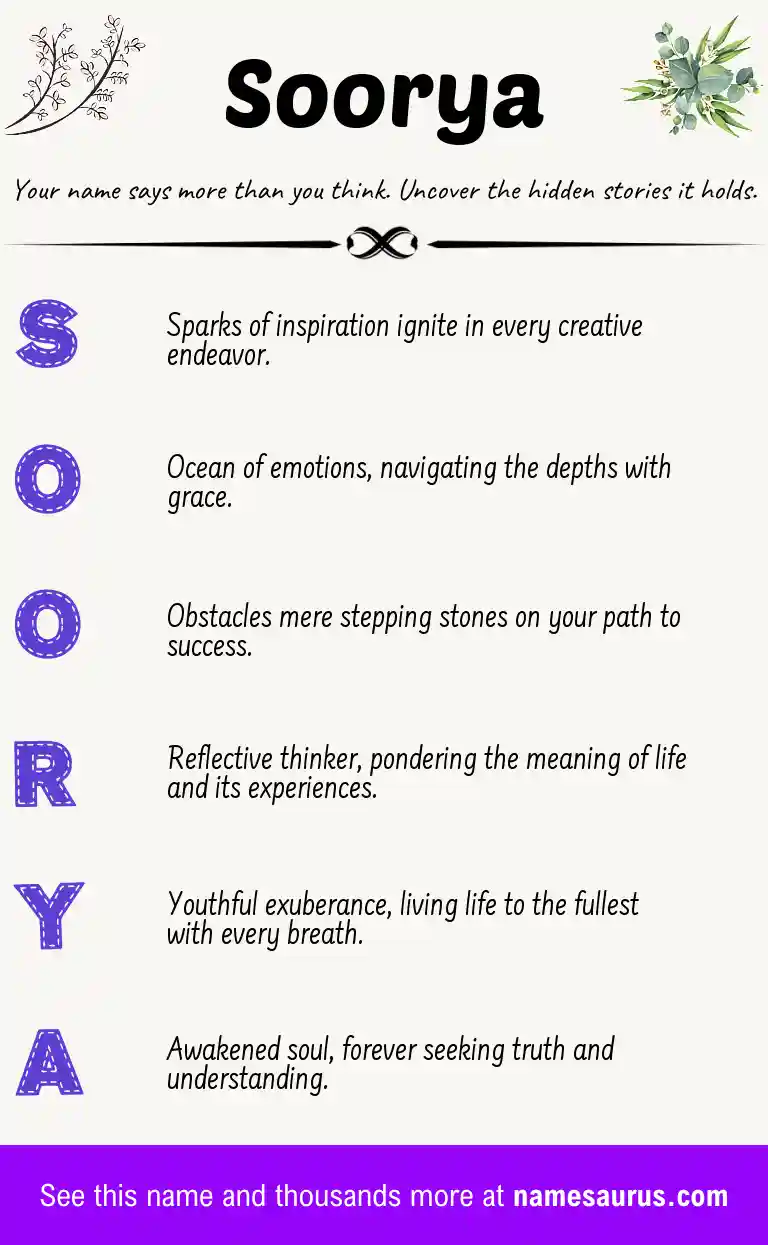 Soorya

Your name says more than you think. Uncover the hidden stories it holds.

S

Sparks of inspiration ignite in every creative endeavor.

O

Ocean of emotions, navigating the depths with grace.

O

Obstacles mere stepping stones on your path to success.

R

Reflective thinker, pondering the meaning of life and its experiences.

Y

Youthful exuberance, living life to the fullest with every breath.

A

Awakened soul, forever seeking truth and understanding.

See this name and thousands more at namesaurus.com